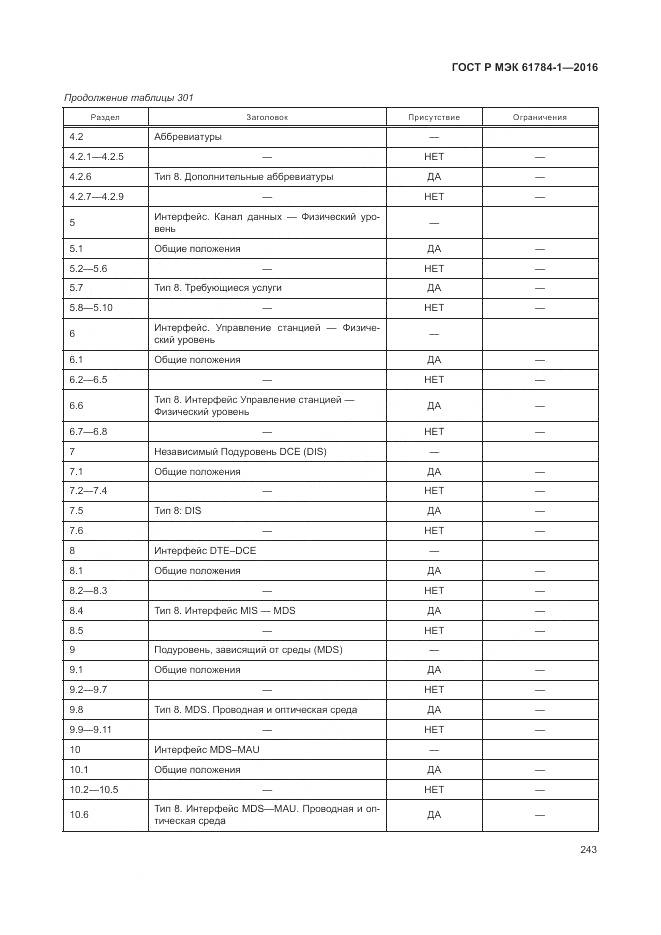 ГОСТ Р МЭК 61784-1—2016

Продолжение таблицы 301

| Раздел | Заголовок | Присутствие | Ограничения |
|---|---|---|---|
| 4.2 | Аббревиатуры | — | |
| 4.2.1—4.2.5 | — | НЕТ | — |
| 4.2.6 | Тип 8. Дополнительные аббревиатуры | ДА | — |
| 4.2.7—4.2.9 | — | НЕТ | — |
| 5 | Интерфейс. Канал данных — Физический уровень | — | |
| 5.1 | Общие положения | ДА | — |
| 5.2—5.6 | — | НЕТ | — |
| 5.7 | Тип 8. Требующиеся услуги | ДА | — |
| 5.8—5.10 | — | НЕТ | — |
| 6 | Интерфейс. Управление станцией — Физический уровень | — | |
| 6.1 | Общие положения | ДА | — |
| 6.2—6.5 | — | НЕТ | — |
| 6.6 | Тип 8. Интерфейс Управление станцией — Физический уровень | ДА | — |
| 6.7—6.8 | — | НЕТ | — |
| 7 | Независимый Подуровень DCE (DIS) | — | |
| 7.1 | Общие положения | ДА | — |
| 7.2—7.4 | — | НЕТ | — |
| 7.5 | Тип 8: DIS | ДА | — |
| 7.6 | — | НЕТ | — |
| 8 | Интерфейс DTE–DCE | — | |
| 8.1 | Общие положения | ДА | — |
| 8.2—8.3 | — | НЕТ | — |
| 8.4 | Тип 8. Интерфейс MIS — MDS | ДА | — |
| 8.5 | — | НЕТ | — |
| 9 | Подуровень, зависящий от среды (MDS) | — | |
| 9.1 | Общие положения | ДА | — |
| 9.2—9.7 | — | НЕТ | — |
| 9.8 | Тип 8. MDS. Проводная и оптическая среда | ДА | — |
| 9.9—9.11 | — | НЕТ | — |
| 10 | Интерфейс MDS–MAU | — | |
| 10.1 | Общие положения | ДА | — |
| 10.2—10.5 | — | НЕТ | — |
| 10.6 | Тип 8. Интерфейс MDS—MAU. Проводная и оптическая среда | ДА | — |

243